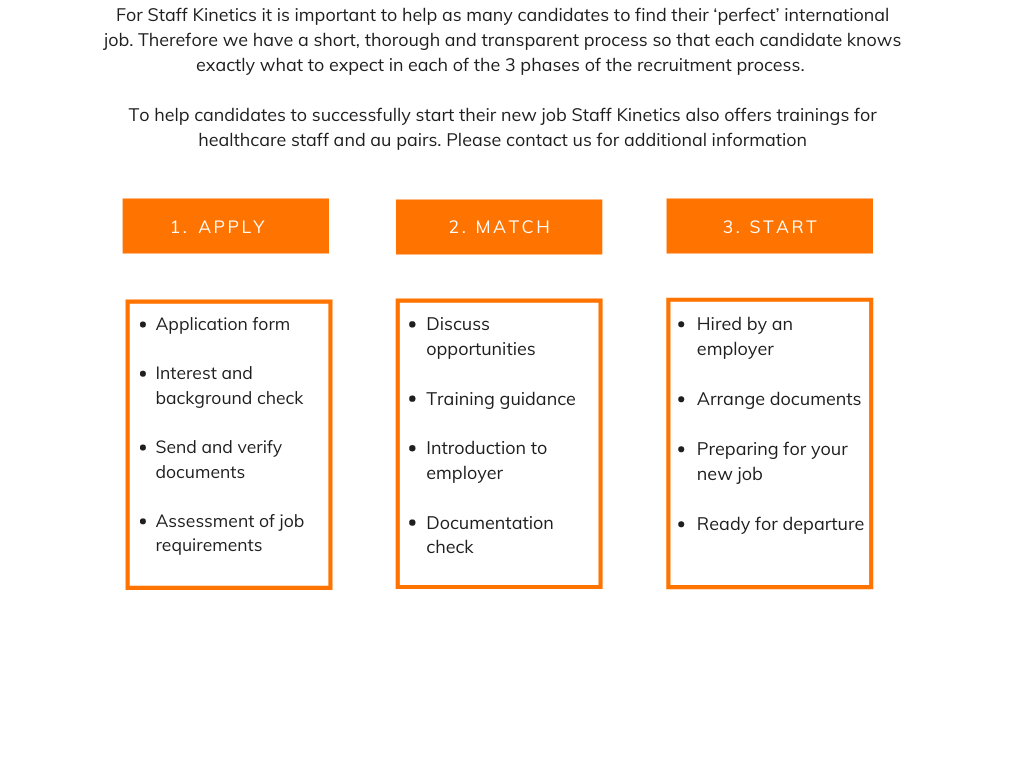 For Staff Kinetics it is important to help as many candidates to find their ‘perfect’ international job. Therefore we have a short, thorough and transparent process so that each candidate knows exactly what to expect in each of the 3 phases of the recruitment process.

To help candidates to successfully start their new job Staff Kinetics also offers trainings for healthcare staff and au pairs. Please contact us for additional information

1. APPLY

- Application form
- Interest and background check
- Send and verify documents
- Assessment of job requirements

2. MATCH

- Discuss opportunities
- Training guidance
- Introduction to employer
- Documentation check

3. START

- Hired by an employer
- Arrange documents
- Preparing for your new job
- Ready for departure